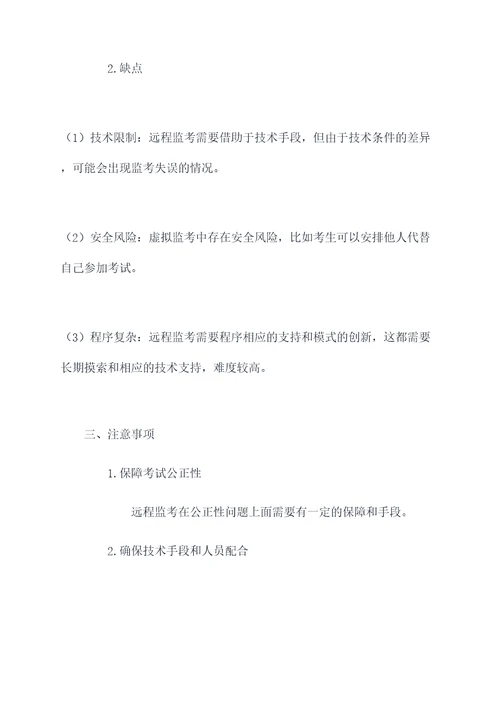 2. 缺点

（1）技术限制：远程监考需要借助于技术手段，但由于技术条件的差异，可能会出现监考失误的情况。

（2）安全风险：虚拟监考中存在安全风险，比如考生可以安排他人代替自己参加考试。

（3）程序复杂：远程监考需要程序相应的支持和模式的创新，这都需要长期摸索和相应的技术支持，难度较高。

三、注意事项

1. 保障考试公正性

远程监考在公正性问题上面需要有一定的保障和手段。

2. 确保技术手段和人员配合